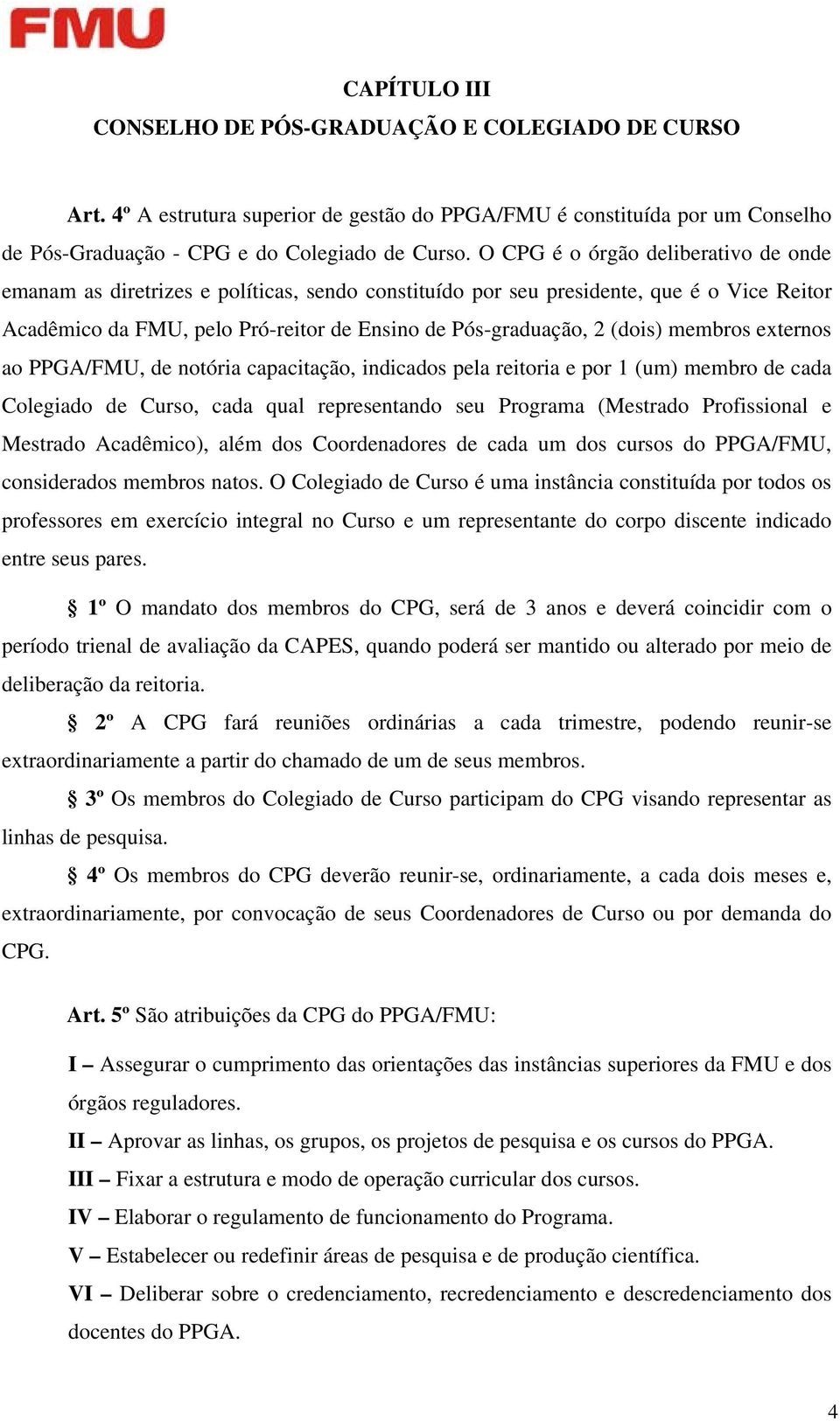 FMU

CAPÍTULO III
CONSELHO DE PÓS-GRADUAÇÃO E COLEGIADO DE CURSO

Art. 4º A estrutura superior de gestão do PPGA/FMU é constituída por um Conselho de Pós-Graduação - CPG e do Colegiado de Curso. O CPG é o órgão deliberativo de onde emanam as diretrizes e políticas, sendo constituído por seu presidente, que é o Vice Reitor Acadêmico da FMU, pelo Pró-reitor de Ensino de Pós-graduação, 2 (dois) membros externos ao PPGA/FMU, de notória capacitação, indicados pela reitoria e por 1 (um) membro de cada Colegiado de Curso, cada qual representando seu Programa (Mestrado Profissional e Mestrado Acadêmico), além dos Coordenadores de cada um dos cursos do PPGA/FMU, considerados membros natos. O Colegiado de Curso é uma instância constituída por todos os professores em exercício integral no Curso e um representante do corpo discente indicado entre seus pares.

§ 1º O mandato dos membros do CPG, será de 3 anos e deverá coincidir com o período trienal de avaliação da CAPES, quando poderá ser mantido ou alterado por meio de deliberação da reitoria.

§ 2º A CPG fará reuniões ordinárias a cada trimestre, podendo reunir-se extraordinariamente a partir do chamado de um de seus membros.

§ 3º Os membros do Colegiado de Curso participam do CPG visando representar as linhas de pesquisa.

§ 4º Os membros do CPG deverão reunir-se, ordinariamente, a cada dois meses e, extraordinariamente, por convocação de seus Coordenadores de Curso ou por demanda do CPG.

Art. 5º São atribuições da CPG do PPGA/FMU:

I – Assegurar o cumprimento das orientações das instâncias superiores da FMU e dos órgãos reguladores.

II – Aprovar as linhas, os grupos, os projetos de pesquisa e os cursos do PPGA.

III – Fixar a estrutura e modo de operação curricular dos cursos.

IV – Elaborar o regulamento de funcionamento do Programa.

V – Estabelecer ou redefinir áreas de pesquisa e de produção científica.

VI – Deliberar sobre o credenciamento, recredenciamento e descredenciamento dos docentes do PPGA.

4